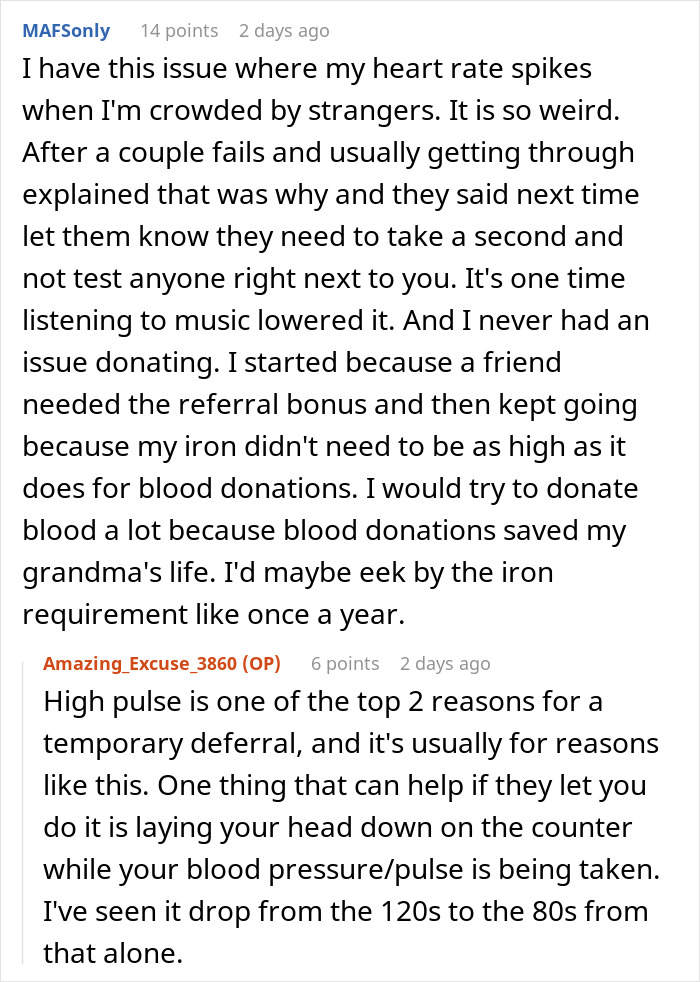 MAFSonly 14 points 2 days ago

I have this issue where my heart rate spikes when I'm crowded by strangers. It is so weird. After a couple fails and usually getting through explained that was why and they said next time let them know they need to take a second and not test anyone right next to you. It's one time listening to music lowered it. And I never had an issue donating. I started because a friend needed the referral bonus and then kept going because my iron didn't need to be as high as it does for blood donations. I would try to donate blood a lot because blood donations saved my grandma's life. I'd maybe eek by the iron requirement like once a year.

Amazing_Excuse_3860 (OP) 6 points 2 days ago

High pulse is one of the top 2 reasons for a temporary deferral, and it's usually for reasons like this. One thing that can help if they let you do it is laying your head down on the counter while your blood pressure/pulse is being taken. I've seen it drop from the 120s to the 80s from that alone.